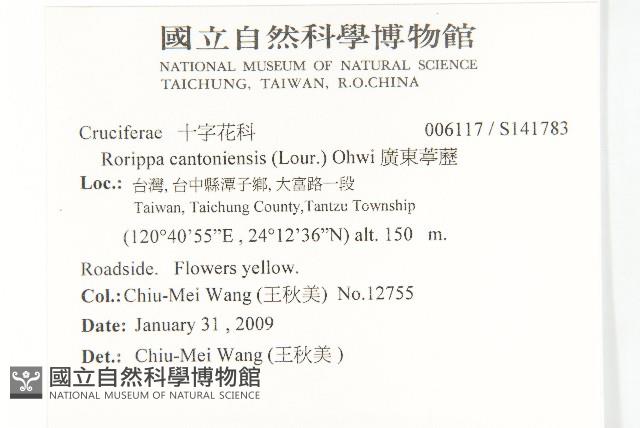 國立自然科學博物館
NATIONAL MUSEUM OF NATURAL SCIENCE
TAICHUNG, TAIWAN, R.O.CHINA

Cruciferae 十字花科 006117 / S141783

Rorippa cantoniensis (Lour.) Ohwi 廣東葶藶

Loc.: 台灣, 台中縣潭子鄉, 大富路一段
Taiwan, Taichung County,Tantzu Township
(120°40'55"E , 24°12'36"N) alt. 150 m.

Roadside. Flowers yellow.

Col.: Chiu-Mei Wang (王秋美) No.12755

Date: January 31 , 2009

Det.: Chiu-Mei Wang (王秋美 )

國立自然科學博物館
NATIONAL MUSEUM OF NATURAL SCIENCE